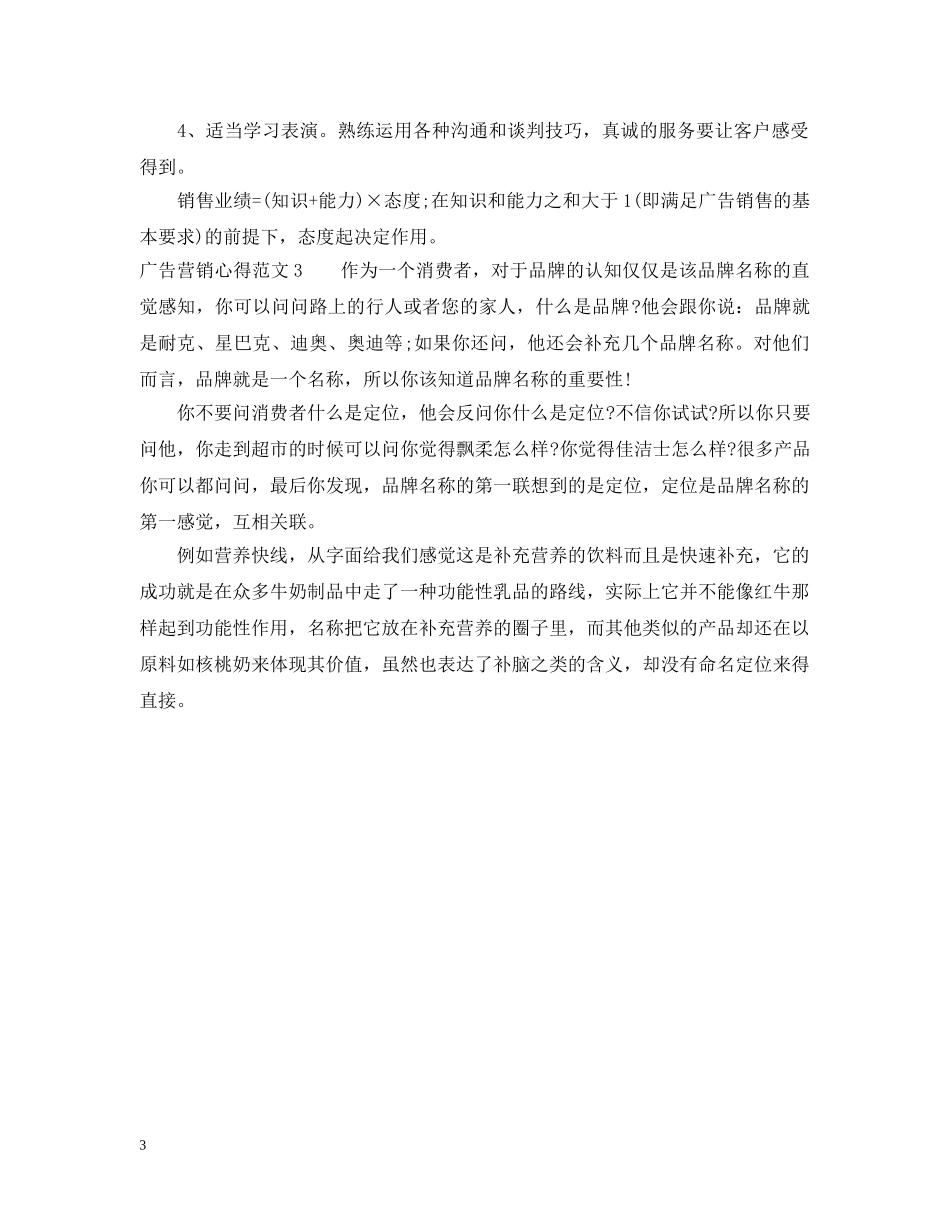 4、适当学习表演。熟练运用各种沟通和谈判技巧，真诚的服务要让客户感受得到。

销售业绩=(知识+能力)×态度;在知识和能力之和大于1(即满足广告销售的基本要求)的前提下，态度起决定作用。

广告营销心得范文3　　作为一个消费者，对于品牌的认知仅仅是该品牌名称的直觉感知，你可以问问路上的行人或者您的家人，什么是品牌?他会跟你说：品牌就是耐克、星巴克、迪奥、奥迪等;如果你还问，他还会补充几个品牌名称。对他们而言，品牌就是一个名称，所以你该知道品牌名称的重要性!

你不要问消费者什么是定位，他会反问你什么是定位?不信你试试?所以你只要问他，你走到超市的时候可以问你觉得飘柔怎么样?你觉得佳洁士怎么样?很多产品你可以都问问，最后你发现，品牌名称的第一联想到的是定位，定位是品牌名称的第一感觉，互相关联。

例如营养快线，从字面给我们感觉这是补充营养的饮料而且是快速补充，它的成功就是在众多牛奶制品中走了一种功能性乳品的路线，实际上它并不能像红牛那样起到功能性作用，名称把它放在补充营养的圈子里，而其他类似的产品却还在以原料如核桃奶来体现其价值，虽然也表达了补脑之类的含义，却没有命名定位来得直接。

3